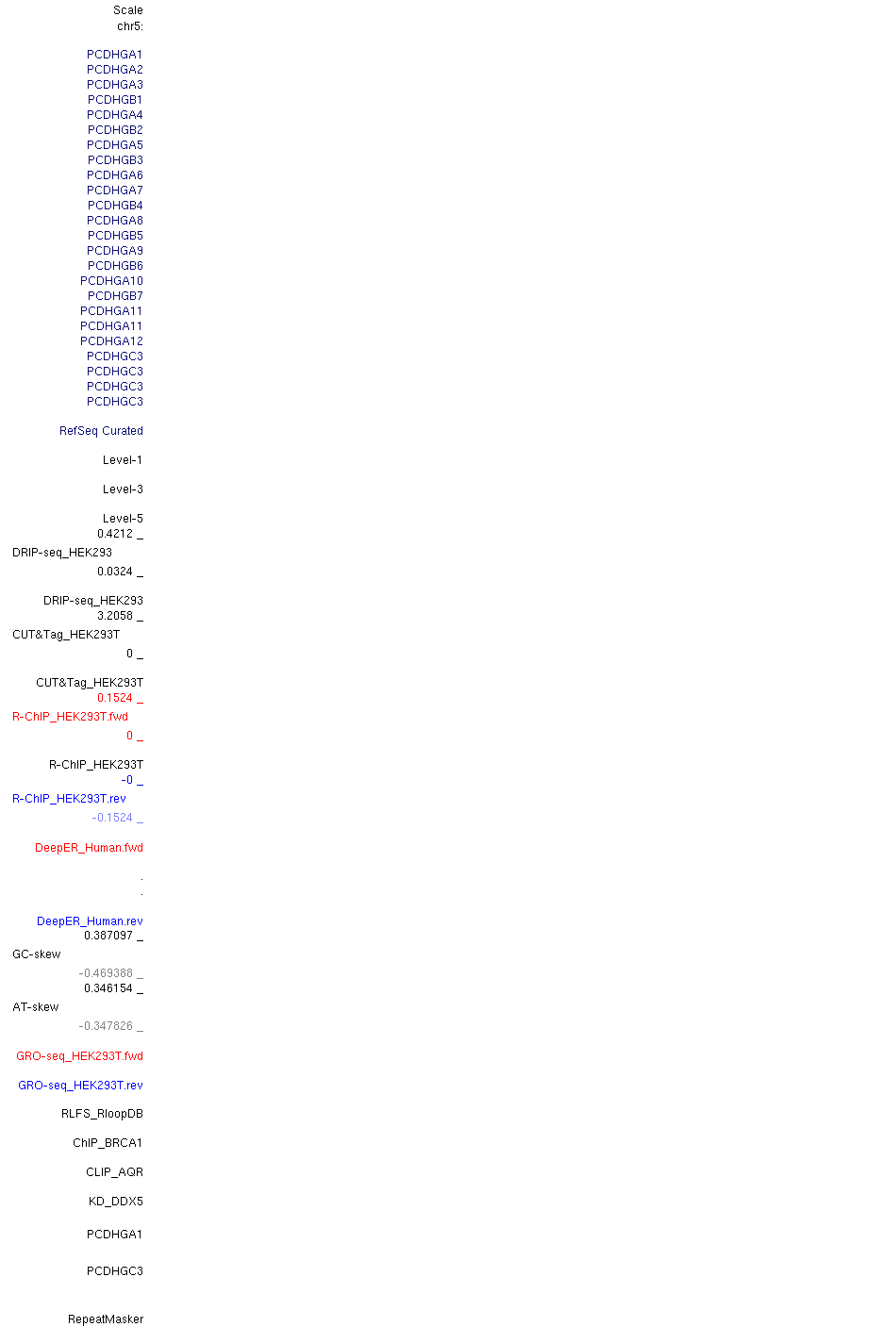 Scale
chr5:

PCDHGA1
PCDHGA2
PCDHGA3
PCDHGB1
PCDHGA4
PCDHGB2
PCDHGA5
PCDHGB3
PCDHGA6
PCDHGA7
PCDHGB4
PCDHGA8
PCDHGB5
PCDHGA9
PCDHGB6
PCDHGA10
PCDHGB7
PCDHGA11
PCDHGA11
PCDHGA12
PCDHGC3
PCDHGC3
PCDHGC3
PCDHGC3

RefSeq Curated

Level-1

Level-3

Level-5
0.4212 _
DRIP-seq_HEK293
0.0324 _

DRIP-seq_HEK293
3.2058 _
CUT&Tag_HEK293T
0 _

CUT&Tag_HEK293T
0.1524 _
R-ChIP_HEK293T.fwd
0 _

R-ChIP_HEK293T
-0 _
R-ChIP_HEK293T.rev
-0.1524 _

DeepER_Human.fwd

.
.

DeepER_Human.rev
0.387097 _
GC-skew
-0.469388 _
0.346154 _
AT-skew
-0.347826 _

GRO-seq_HEK293T.fwd

GRO-seq_HEK293T.rev

RLFS_RloopDB

ChIP_BRCA1

CLIP_AQR

KD_DDX5

PCDHGA1

PCDHGC3

RepeatMasker